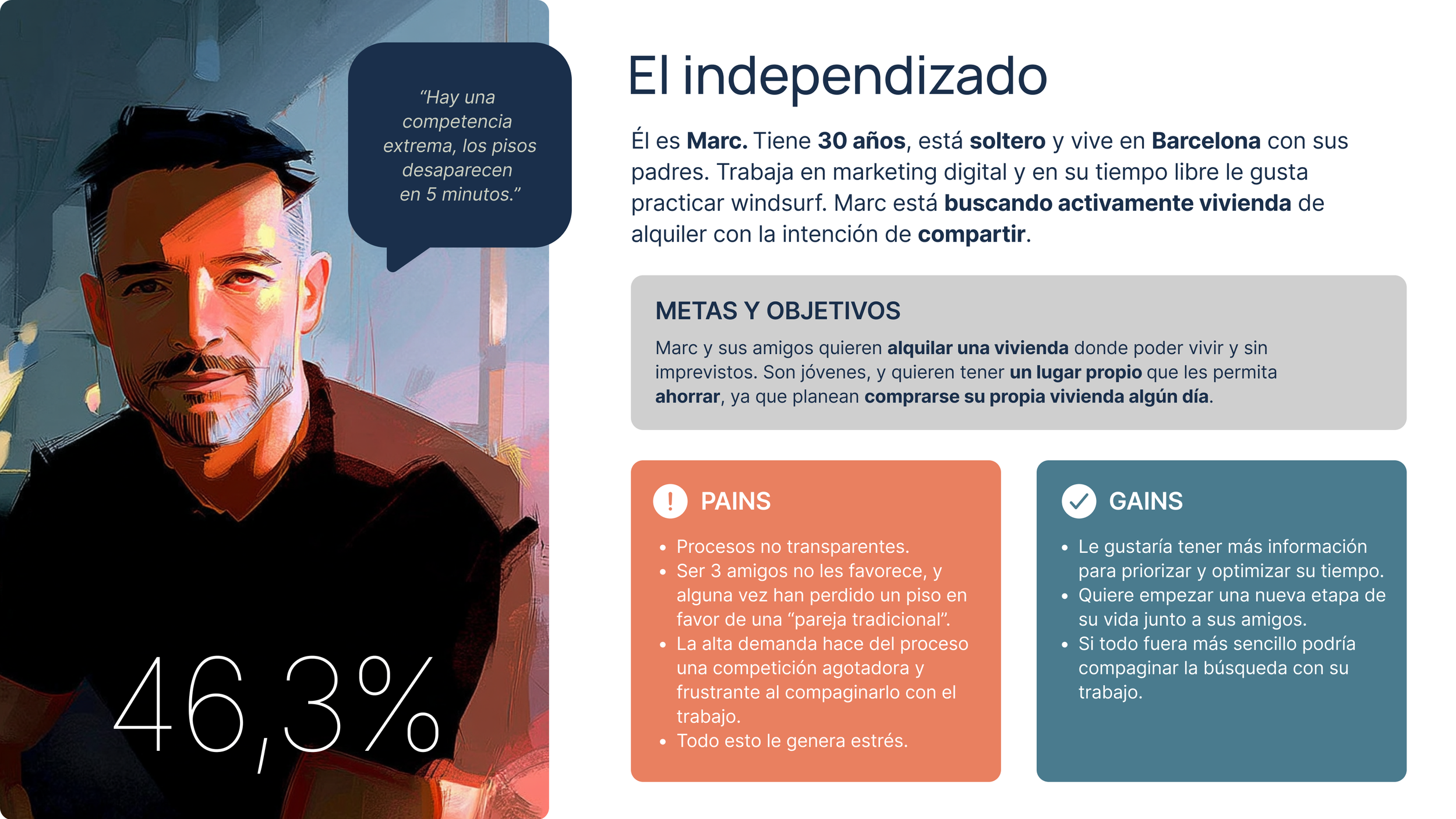 "Hay una competencia extrema, los pisos desaparecen en 5 minutos."

46,3%

El independizado

Él es Marc. Tiene 30 años, está soltero y vive en Barcelona con sus padres. Trabaja en marketing digital y en su tiempo libre le gusta practicar windsurf. Marc está buscando activamente vivienda de alquiler con la intención de compartir.

METAS Y OBJETIVOS

Marc y sus amigos quieren alquilar una vivienda donde poder vivir y sin imprevistos. Son jóvenes, y quieren tener un lugar propio que les permita ahorrar, ya que planean comprarse su propia vivienda algún día.

PAINS

• Procesos no transparentes.
• Ser 3 amigos no les favorece, y alguna vez han perdido un piso en favor de una "pareja tradicional".
• La alta demanda hace del proceso una competición agotadora y frustrante al compaginarlo con el trabajo.
• Todo esto le genera estrés.

GAINS

• Le gustaría tener más información para priorizar y optimizar su tiempo.
• Quiere empezar una nueva etapa de su vida junto a sus amigos.
• Si todo fuera más sencillo podría compaginar la búsqueda con su trabajo.